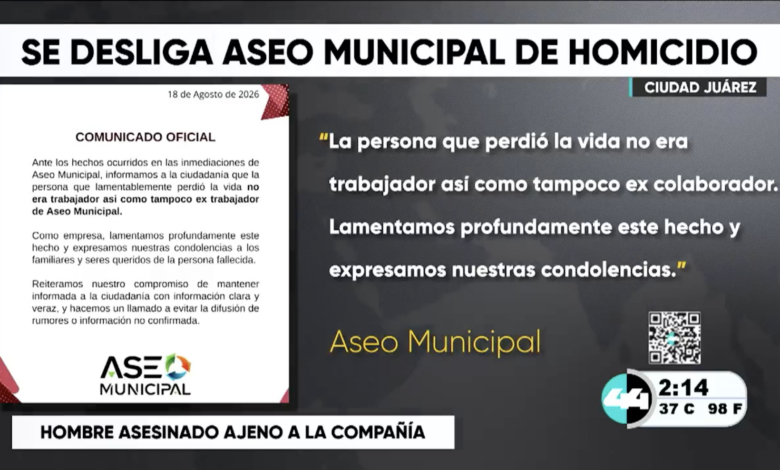 SE DESLIGA ASEO MUNICIPAL DE HOMICIDIO

CIUDAD JUÁREZ

18 de Agosto de 2026

COMUNICADO OFICIAL

Ante los hechos ocurridos en las inmediaciones de Aseo Municipal, informamos a la ciudadanía que la persona que lamentablemente perdió la vida no era trabajador así como tampoco ex trabajador de Aseo Municipal.

Como empresa, lamentamos profundamente este hecho y expresamos nuestras condolencias a los familiares y seres queridos de la persona fallecida.

Reiteramos nuestro compromiso de mantener informada a la ciudadanía con información clara y veraz, y hacemos un llamado a evitar la difusión de rumores o información no confirmada.

ASEO MUNICIPAL

"La persona que perdió la vida no era trabajador así como tampoco ex colaborador. Lamentamos profundamente este hecho y expresamos nuestras condolencias."

Aseo Municipal

44

2:14

37 C 98 F

HOMBRE ASESINADO AJENO A LA COMPAÑÍA